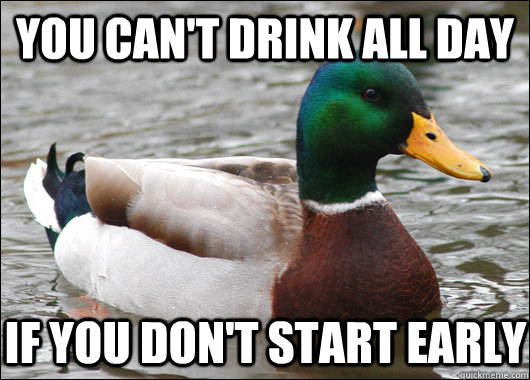 YOU CAN'T DRINK ALL DAY

IF YOU DON'T START EARLY

quickmeme.com